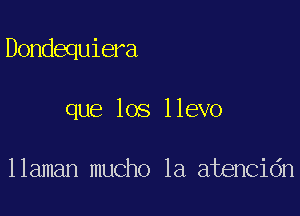 Dondequiera

que los llevo

llaman mucho la atención